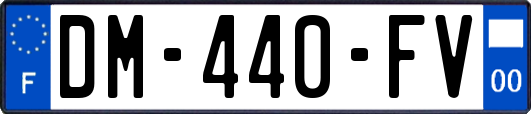 F
DM-440-FV
00